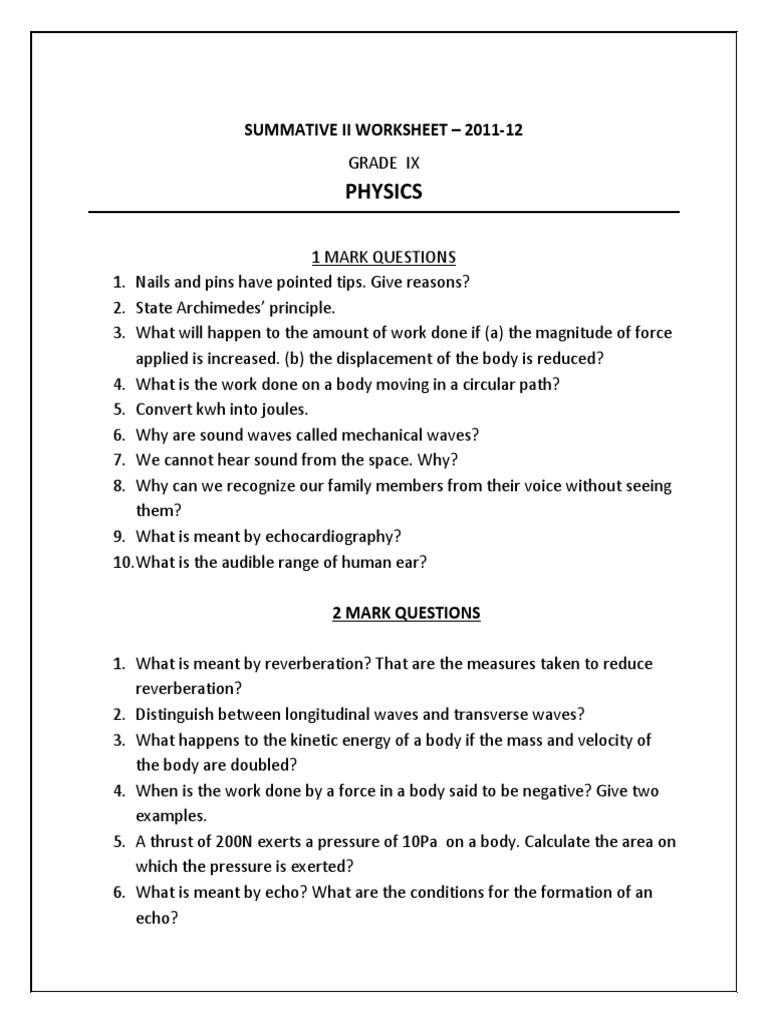 SUMMATIVE II WORKSHEET – 2011-12

GRADE IX

PHYSICS

1 MARK QUESTIONS

1. Nails and pins have pointed tips. Give reasons?
2. State Archimedes' principle.
3. What will happen to the amount of work done if (a) the magnitude of force applied is increased. (b) the displacement of the body is reduced?
4. What is the work done on a body moving in a circular path?
5. Convert kwh into joules.
6. Why are sound waves called mechanical waves?
7. We cannot hear sound from the space. Why?
8. Why can we recognize our family members from their voice without seeing them?
9. What is meant by echocardiography?
10. What is the audible range of human ear?

2 MARK QUESTIONS

1. What is meant by reverberation? That are the measures taken to reduce reverberation?
2. Distinguish between longitudinal waves and transverse waves?
3. What happens to the kinetic energy of a body if the mass and velocity of the body are doubled?
4. When is the work done by a force in a body said to be negative? Give two examples.
5. A thrust of 200N exerts a pressure of 10Pa on a body. Calculate the area on which the pressure is exerted?
6. What is meant by echo? What are the conditions for the formation of an echo?